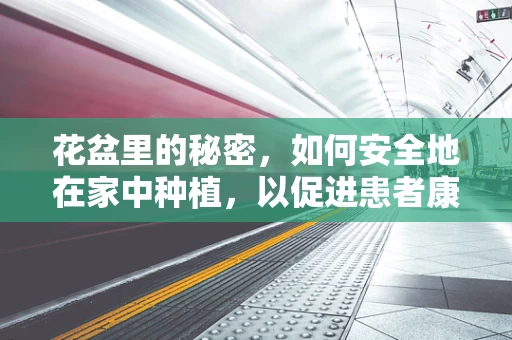 花盆里的秘密，如何安全地在家中种植，以促进患者康